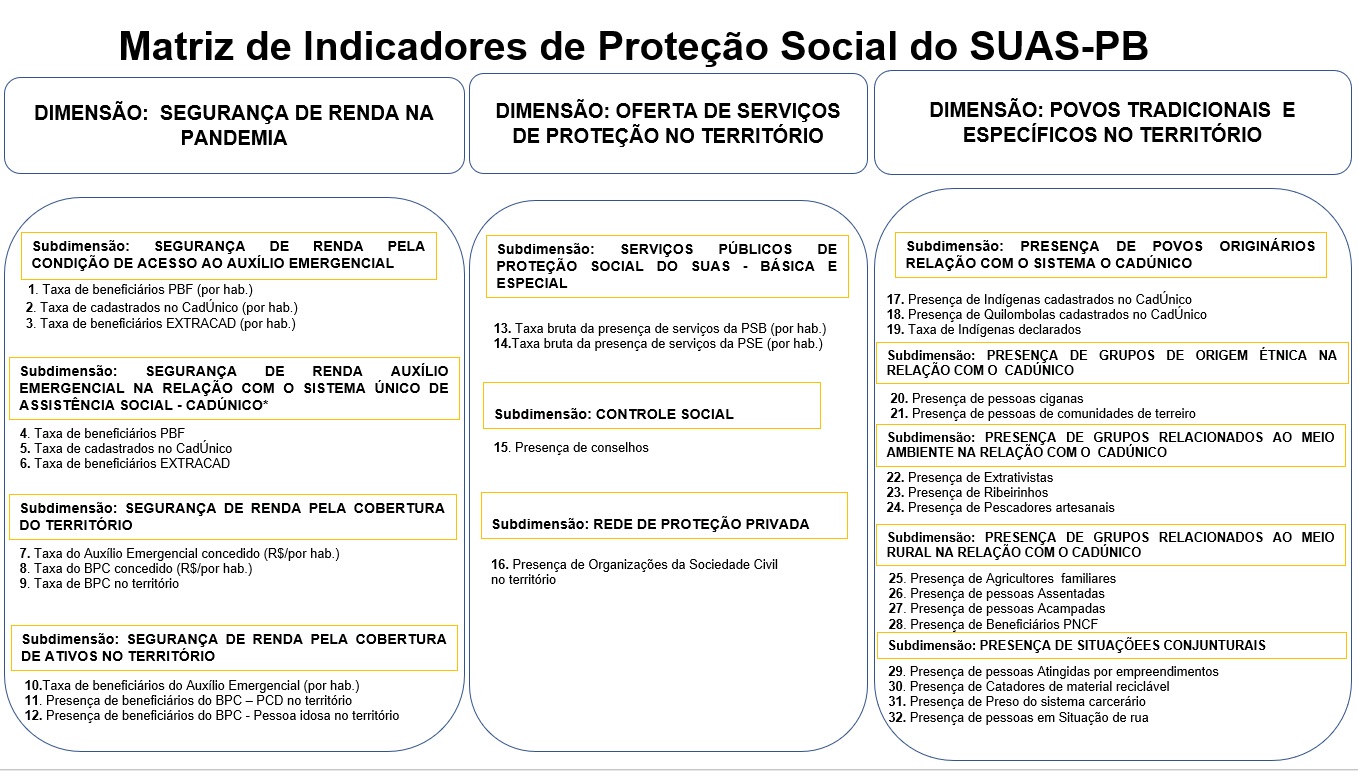 Matriz de Indicadores de Proteção Social do SUAS-PB

DIMENSÃO: SEGURANÇA DE RENDA NA PANDEMIA

Subdimensão: SEGURANÇA DE RENDA PELA CONDIÇÃO DE ACESSO AO AUXÍLIO EMERGENCIAL

1. Taxa de beneficiários PBF (por hab.)
2. Taxa de cadastrados no CadÚnico (por hab.)
3. Taxa de beneficiários EXTRACAD (por hab.)

Subdimensão: SEGURANÇA DE RENDA AUXÍLIO EMERGENCIAL NA RELAÇÃO COM O SISTEMA ÚNICO DE ASSISTÊNCIA SOCIAL - CADÚNICO*

4. Taxa de beneficiários PBF
5. Taxa de cadastrados no CadÚnico
6. Taxa de beneficiários EXTRACAD

Subdimensão: SEGURANÇA DE RENDA PELA COBERTURA DO TERRITÓRIO

7. Taxa do Auxílio Emergencial concedido (R$/por hab.)
8. Taxa do BPC concedido (R$/por hab.)
9. Taxa de BPC no território

Subdimensão: SEGURANÇA DE RENDA PELA COBERTURA DE ATIVOS NO TERRITÓRIO

10.Taxa de beneficiários do Auxílio Emergencial (por hab.)
11. Presença de beneficiários do BPC – PCD no território
12. Presença de beneficiários do BPC - Pessoa idosa no território

DIMENSÃO: OFERTA DE SERVIÇOS DE PROTEÇÃO NO TERRITÓRIO

Subdimensão: SERVIÇOS PÚBLICOS DE PROTEÇÃO SOCIAL DO SUAS - BÁSICA E ESPECIAL

13. Taxa bruta da presença de serviços da PSB (por hab.)
14.Taxa bruta da presença de serviços da PSE (por hab.)

Subdimensão: CONTROLE SOCIAL

15. Presença de conselhos

Subdimensão: REDE DE PROTEÇÃO PRIVADA

16. Presença de Organizações da Sociedade Civil no território

DIMENSÃO: POVOS TRADICIONAIS E ESPECÍFICOS NO TERRITÓRIO

Subdimensão: PRESENÇA DE POVOS ORIGINÁRIOS RELAÇÃO COM O SISTEMA O CADÚNICO

17. Presença de Indígenas cadastrados no CadÚnico
18. Presença de Quilombolas cadastrados no CadÚnico
19. Taxa de Indígenas declarados

Subdimensão: PRESENÇA DE GRUPOS DE ORIGEM ÉTNICA NA RELAÇÃO COM O CADÚNICO

20. Presença de pessoas ciganas
21. Presença de pessoas de comunidades de terreiro

Subdimensão: PRESENÇA DE GRUPOS RELACIONADOS AO MEIO AMBIENTE NA RELAÇÃO COM O CADÚNICO

22. Presença de Extrativistas
23. Presença de Ribeirinhos
24. Presença de Pescadores artesanais

Subdimensão: PRESENÇA DE GRUPOS RELACIONADOS AO MEIO RURAL NA RELAÇÃO COM O CADÚNICO

25. Presença de Agricultores familiares
26. Presença de pessoas Assentadas
27. Presença de pessoas Acampadas
28. Presença de Beneficiários PNCF

Subdimensão: PRESENÇA DE SITUAÇÕEES CONJUNTURAIS

29. Presença de pessoas Atingidas por empreendimentos
30. Presença de Catadores de material reciclável
31. Presença de Preso do sistema carcerário
32. Presença de pessoas em Situação de rua